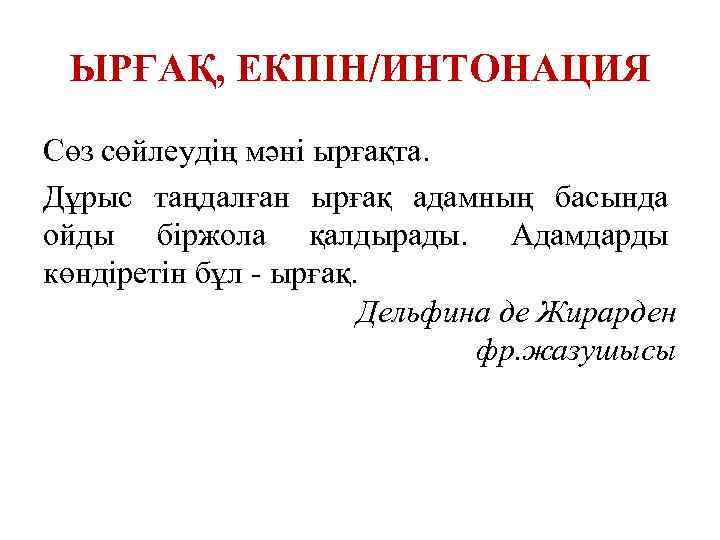 ЫРҒАҚ, ЕКПІН/ИНТОНАЦИЯ

Сөз сөйлеудің мәні ырғақта.

Дұрыс таңдалған ырғақ адамның басында ойды біржола қалдырады. Адамдарды көндіретін бұл - ырғақ.

Дельфина де Жирарден
фр.жазушысы